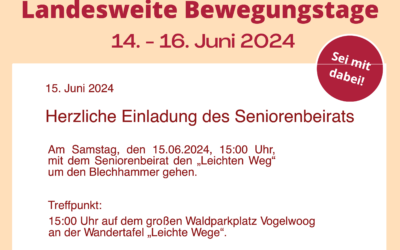 Landesweite Bewegungstage

14. – 16. Juni 2024

Sei mit dabei!

15. Juni 2024

Herzliche Einladung des Seniorenbeirats

Am Samstag, den 15.06.2024, 15:00 Uhr, mit dem Seniorenbeirat den „Leichten Weg“ um den Blechhammer gehen.

Treffpunkt:

15:00 Uhr auf dem großen Waldparkplatz Vogelwoog an der Wandertafel „Leichte Wege“.